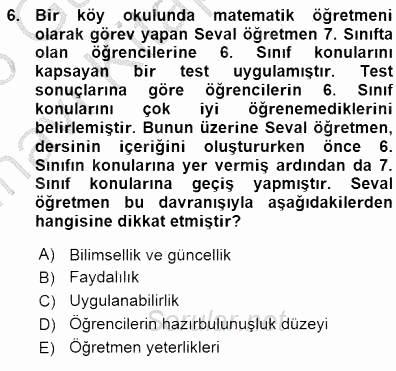 6. Bir köy okulunda matematik öğretmeni olarak görev yapan Seval öğretmen 7. Sınıfta olan öğrencilerine 6. Sınıf konularını kapsayan bir test uygulamıştır. Test sonuçlarına göre öğrencilerin 6. Sınıf konularını çok iyi öğrenemediklerini belirlemiştir. Bunun üzerine Seval öğretmen, dersinin içeriğini oluştururken önce 6. Sınıfın konularına yer vermiş ardından da 7. Sınıf konularına geçiş yapmıştır. Seval öğretmen bu davranışıyla aşağıdakilerden hangisine dikkat etmiştir?

A) Bilimsellik ve güncellik
B) Faydalılık
C) Uygulanabilirlik
D) Öğrencilerin hazırbulunuşluk düzeyi
E) Öğretmen yeterlikleri

Sorular.net